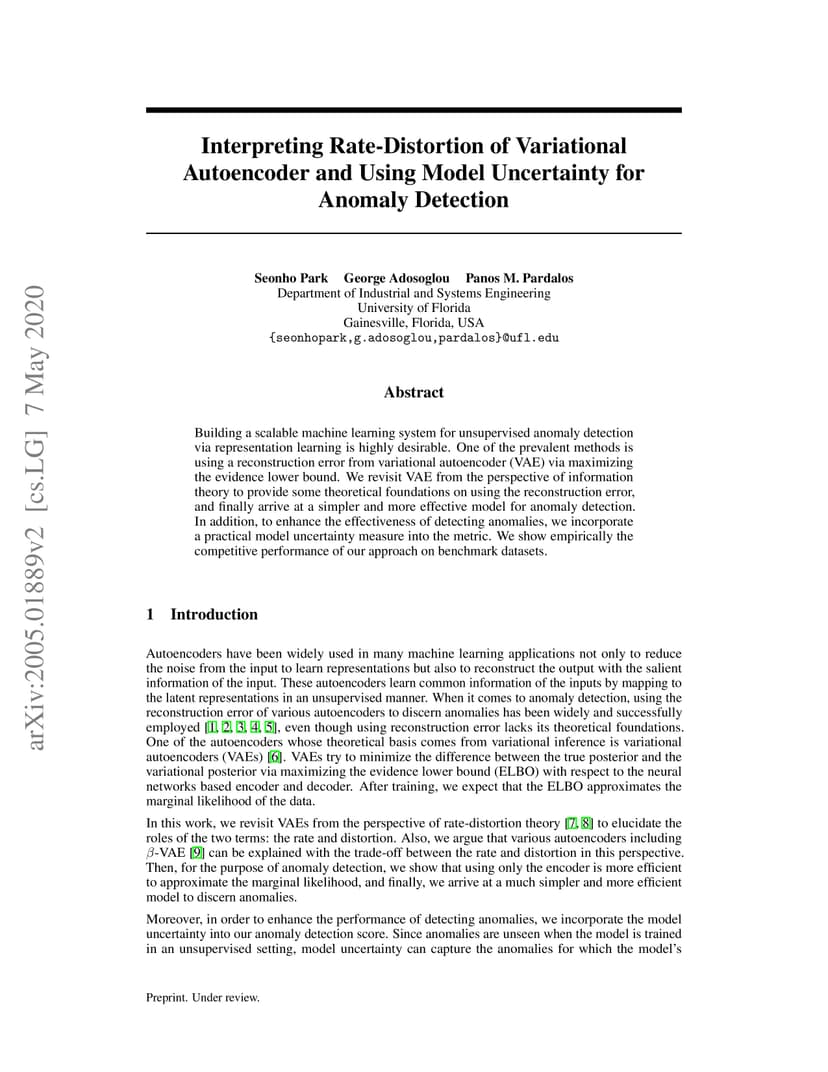 arXiv:2005.01889v2 [cs.LG] 7 May 2020

Interpreting Rate-Distortion of Variational Autoencoder and Using Model Uncertainty for Anomaly Detection

Seonho Park George Adosoglou Panos M. Pardalos
Department of Industrial and Systems Engineering
University of Florida
Gainesville, Florida, USA
{seonhopark,g.adosoglou,pardalos}@ufl.edu

Abstract

Building a scalable machine learning system for unsupervised anomaly detection via representation learning is highly desirable. One of the prevalent methods is using a reconstruction error from variational autoencoder (VAE) via maximizing the evidence lower bound. We revisit VAE from the perspective of information theory to provide some theoretical foundations on using the reconstruction error, and finally arrive at a simpler and more effective model for anomaly detection. In addition, to enhance the effectiveness of detecting anomalies, we incorporate a practical model uncertainty measure into the metric. We show empirically the competitive performance of our approach on benchmark datasets.

1 Introduction

Autoencoders have been widely used in many machine learning applications not only to reduce the noise from the input to learn representations but also to reconstruct the output with the salient information of the input. These autoencoders learn common information of the inputs by mapping to the latent representations in an unsupervised manner. When it comes to anomaly detection, using the reconstruction error of various autoencoders to discern anomalies has been widely and successfully employed [1, 2, 3, 4, 5], even though using reconstruction error lacks its theoretical foundations. One of the autoencoders whose theoretical basis comes from variational inference is variational autoencoders (VAEs) [6]. VAEs try to minimize the difference between the true posterior and the variational posterior via maximizing the evidence lower bound (ELBO) with respect to the neural networks based encoder and decoder. After training, we expect that the ELBO approximates the marginal likelihood of the data.

In this work, we revisit VAEs from the perspective of rate-distortion theory [7, 8] to elucidate the roles of the two terms: the rate and distortion. Also, we argue that various autoencoders including $\beta$-VAE [9] can be explained with the trade-off between the rate and distortion in this perspective. Then, for the purpose of anomaly detection, we show that using only the encoder is more efficient to approximate the marginal likelihood, and finally, we arrive at a much simpler and more efficient model to discern anomalies.

Moreover, in order to enhance the performance of detecting anomalies, we incorporate the model uncertainty into our anomaly detection score. Since anomalies are unseen when the model is trained in an unsupervised setting, model uncertainty can capture the anomalies for which the model's

Preprint. Under review.